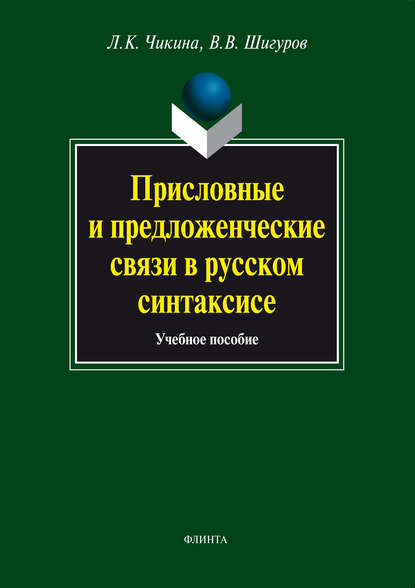 Л.К. Чикина, В.В. Шигуров

Присловные и предложенческие связи в русском синтаксисе

Учебное пособие

ФЛИНТА